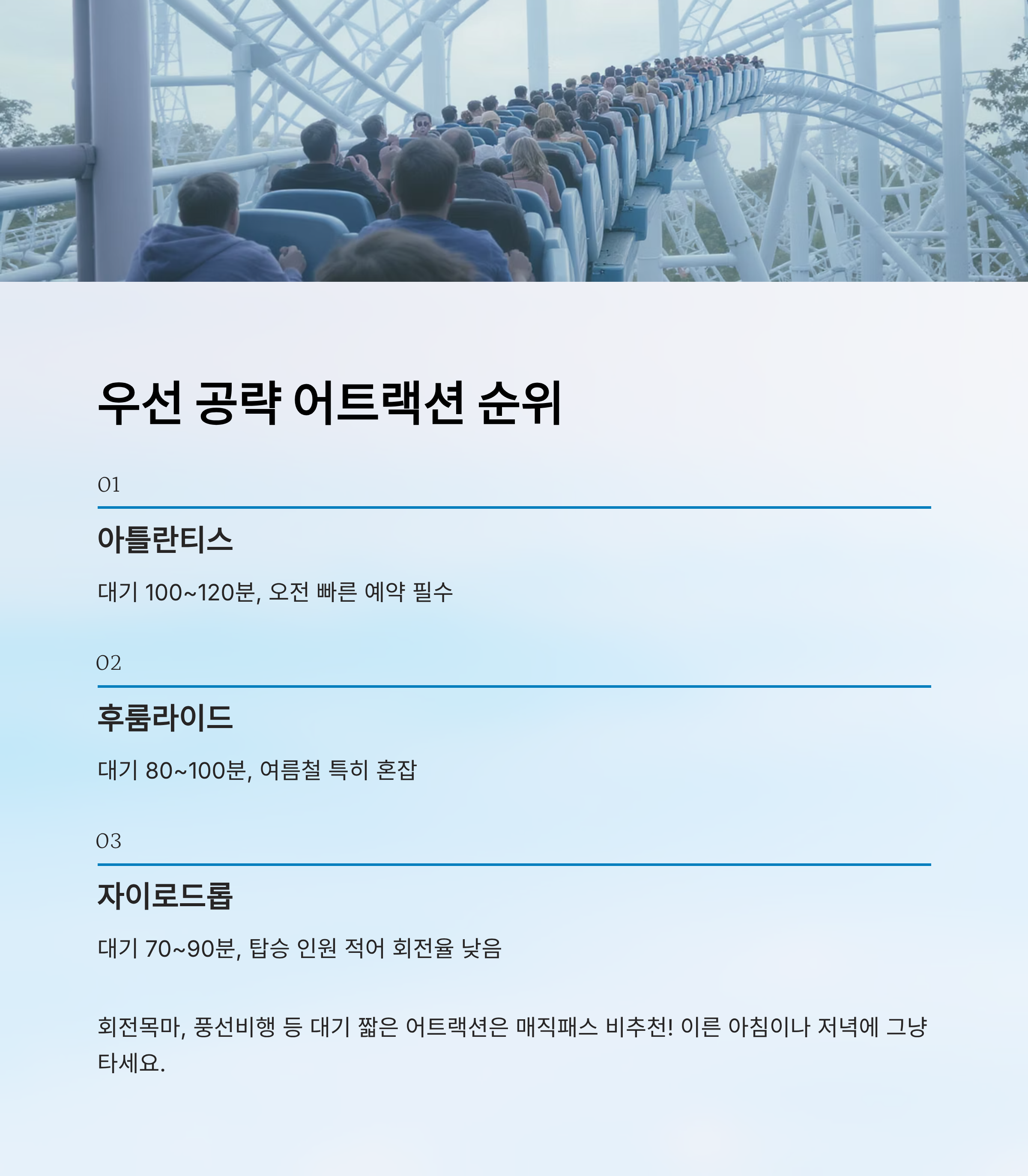 우선 공략 어트랙션 순위

01

아틀란티스

대기 100~120분, 오전 빠른 예약 필수

02

후룸라이드

대기 80~100분, 여름철 특히 혼잡

03

자이로드롭

대기 70~90분, 탑승 인원 적어 회전율 낮음

회전목마, 풍선비행 등 대기 짧은 어트랙션은 매직패스 비추천! 이른 아침이나 저녁에 그냥 타세요.